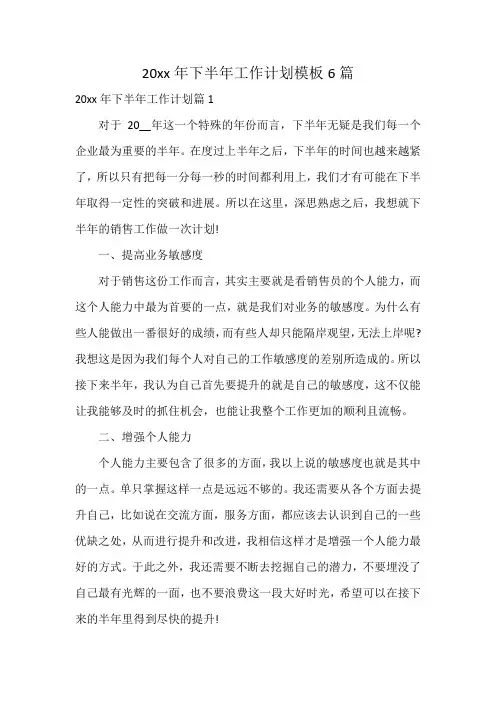 20xx 年下半年工作计划模板 6 篇

20xx 年下半年工作计划篇 1

对于 20__年这一个特殊的年份而言，下半年无疑是我们每一个企业最为重要的半年。在度过上半年之后，下半年的时间也越来越紧了，所以只有把每一分每一秒的时间都利用上，我们才有可能在下半年取得一定性的突破和进展。所以在这里，深思熟虑之后，我想就下半年的销售工作做一次计划!

一、提高业务敏感度

对于销售这份工作而言，其实主要就是看销售员的个人能力，而这个人能力中最为首要的一点，就是我们对业务的敏感度。为什么有些人能做出一番很好的成绩，而有些人却只能隔岸观望，无法上岸呢?我想这是因为我们每个人对自己的工作敏感度的差别所造成的。所以接下来半年，我认为自己首先要提升的就是自己的敏感度，这不仅能让我能够及时的抓住机会，也能让我整个工作更加的顺利且流畅。

二、增强个人能力

个人能力主要包含了很多的方面，我以上说的敏感度也就是其中的一点。单只掌握这样一点是远远不够的。我还需要从各个方面去提升自己，比如说在交流方面，服务方面，都应该去认识到自己的一些优缺之处，从而进行提升和改进，我相信这样才是增强一个人能力最好的方式。于此之外，我还需要不断去挖掘自己的潜力，不要埋没了自己最有光辉的一面，也不要浪费这一段大好时光，希望可以在接下来的半年里得到尽快的提升!